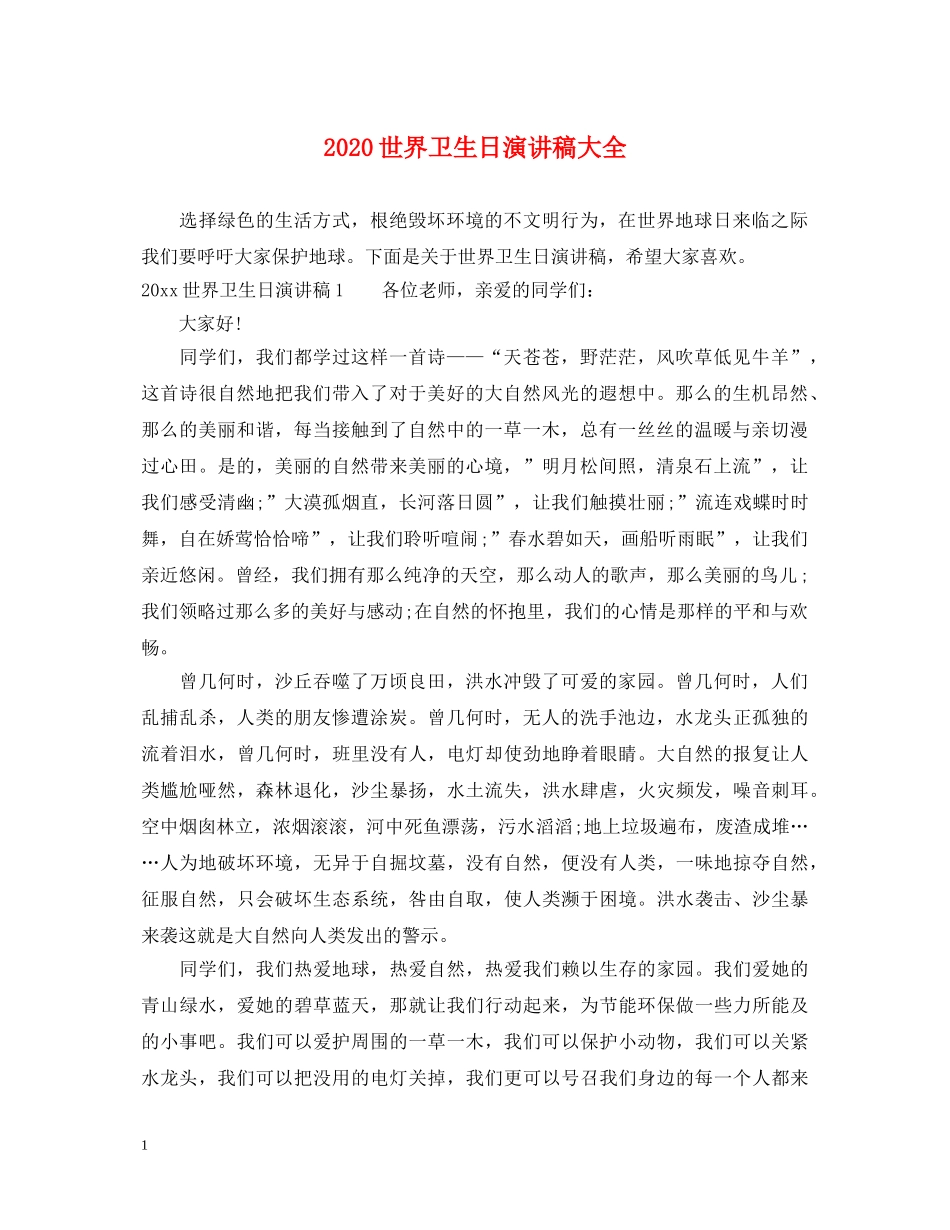 2020世界卫生日演讲稿大全

选择绿色的生活方式，根绝毁坏环境的不文明行为，在世界地球日来临之际我们要呼吁大家保护地球。下面是关于世界卫生日演讲稿，希望大家喜欢。

20xx世界卫生日演讲稿1　　各位老师，亲爱的同学们：

大家好!

同学们，我们都学过这样一首诗——“天苍苍，野茫茫，风吹草低见牛羊”，这首诗很自然地把我们带入了对于美好的大自然风光的遐想中。那么的生机昂然、那么的美丽和谐，每当接触到了自然中的一草一木，总有一丝丝的温暖与亲切漫过心田。是的，美丽的自然带来美丽的心境，”明月松间照，清泉石上流”，让我们感受清幽;”大漠孤烟直，长河落日圆”，让我们触摸壮丽;”流连戏蝶时时舞，自在娇莺恰恰啼”，让我们聆听喧闹;”春水碧如天，画船听雨眠”，让我们亲近悠闲。曾经，我们拥有那么纯净的天空，那么动人的歌声，那么美丽的鸟儿;我们领略过那么多的美好与感动;在自然的怀抱里，我们的心情是那样的平和与欢畅。

曾几何时，沙丘吞噬了万顷良田，洪水冲毁了可爱的家园。曾几何时，人们乱捕乱杀，人类的朋友惨遭涂炭。曾几何时，无人的洗手池边，水龙头正孤独的流着泪水，曾几何时，班里没有人，电灯却使劲地睁着眼睛。大自然的报复让人类尴尬哑然，森林退化，沙尘暴扬，水土流失，洪水肆虐，火灾频发，噪音刺耳。空中烟囱林立，浓烟滚滚，河中死鱼漂荡，污水滔滔;地上垃圾遍布，废渣成堆……人为地破坏环境，无异于自掘坟墓，没有自然，便没有人类，一味地掠夺自然，征服自然，只会破坏生态系统，咎由自取，使人类濒于困境。洪水袭击、沙尘暴来袭这就是大自然向人类发出的警示。

同学们，我们热爱地球，热爱自然，热爱我们赖以生存的家园。我们爱她的青山绿水，爱她的碧草蓝天，那就让我们行动起来，为节能环保做一些力所能及的小事吧。我们可以爱护周围的一草一木，我们可以保护小动物，我们可以关紧水龙头，我们可以把没用的电灯关掉，我们更可以号召我们身边的每一个人都来

1